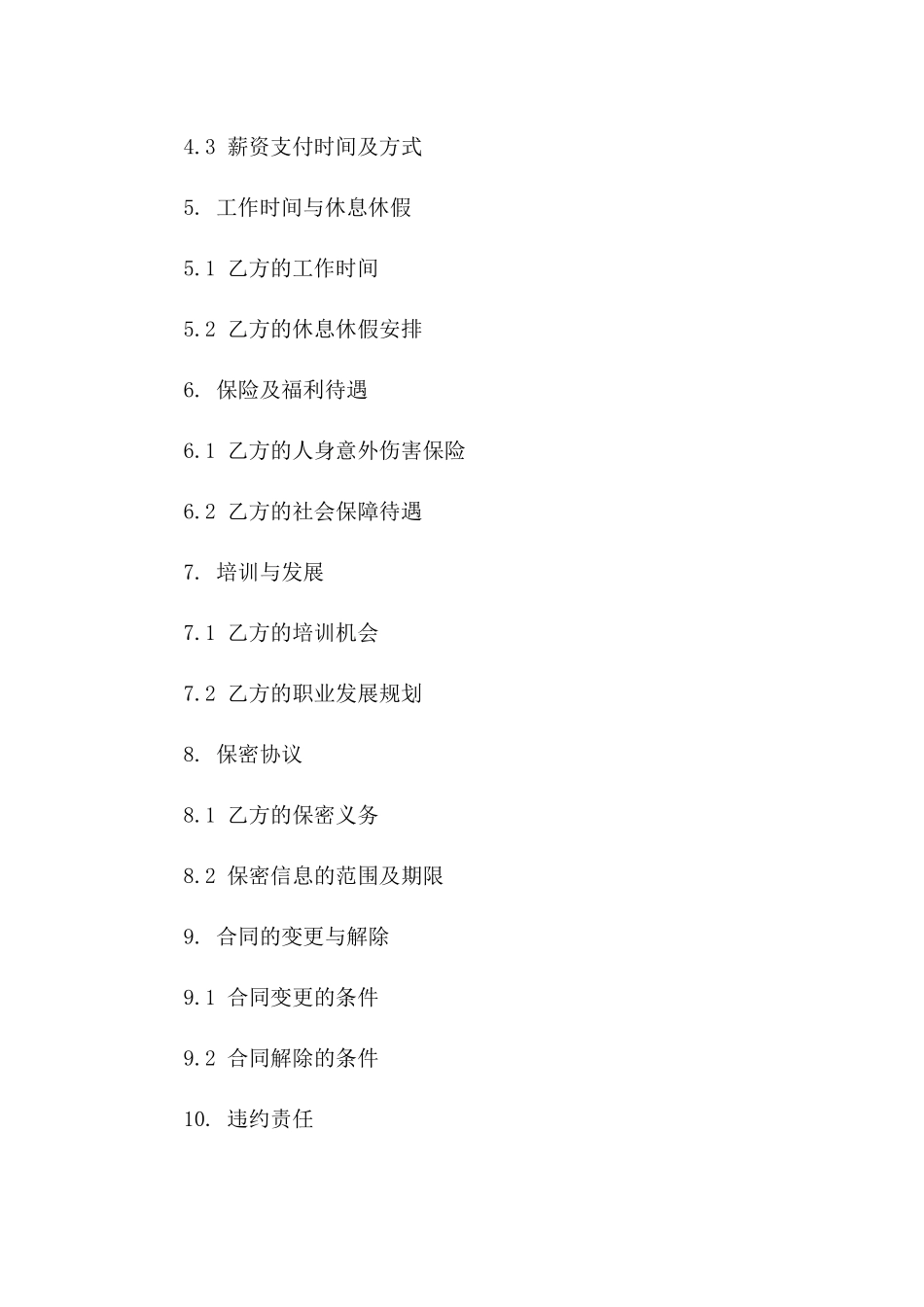 4.3 薪资支付时间及方式

5. 工作时间与休息休假

5.1 乙方的工作时间

5.2 乙方的休息休假安排

6. 保险及福利待遇

6.1 乙方的人身意外伤害保险

6.2 乙方的社会保障待遇

7. 培训与发展

7.1 乙方的培训机会

7.2 乙方的职业发展规划

8. 保密协议

8.1 乙方的保密义务

8.2 保密信息的范围及期限

9. 合同的变更与解除

9.1 合同变更的条件

9.2 合同解除的条件

10. 违约责任